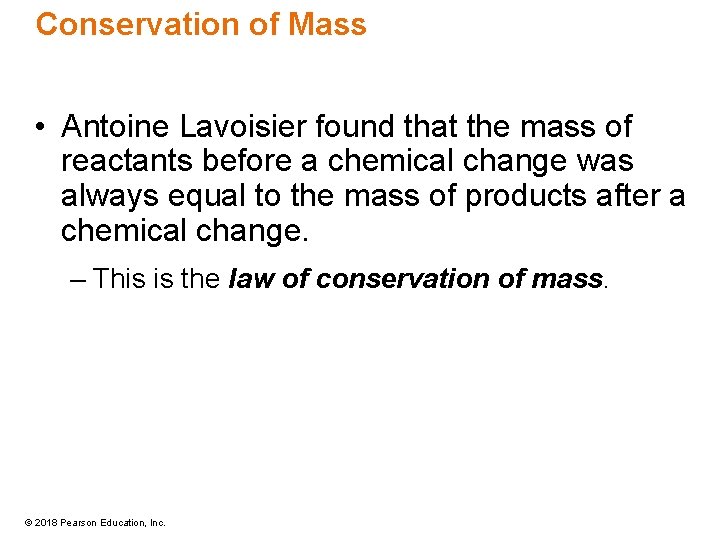 Conservation of Mass

• Antoine Lavoisier found that the mass of reactants before a chemical change was always equal to the mass of products after a chemical change.

– This is the law of conservation of mass.

© 2018 Pearson Education, Inc.